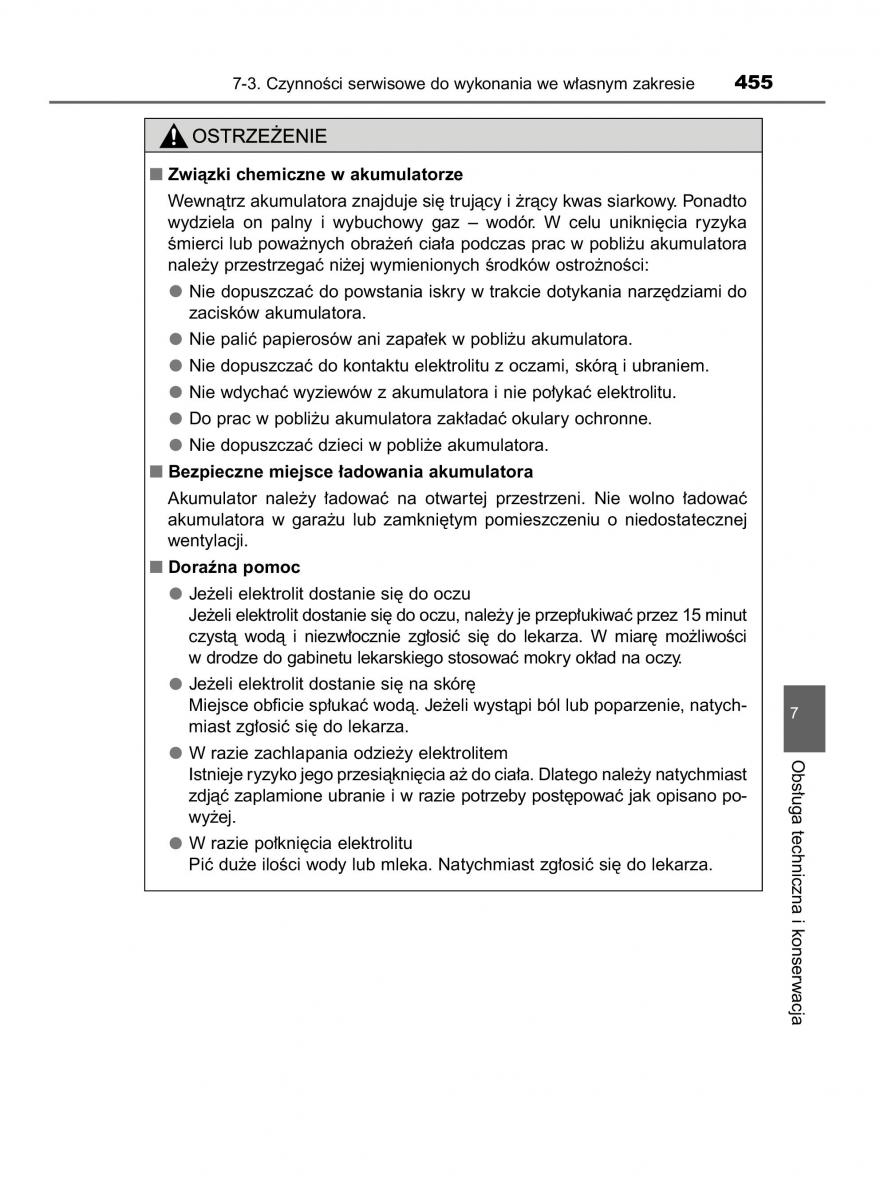 7-3. Czynności serwisowe do wykonania we własnym zakresie 455

OSTRZEŻENIE

■ Związki chemiczne w akumulatorze

Wewnątrz akumulatora znajduje się trujący i żrący kwas siarkowy. Ponadto wydziela on palny i wybuchowy gaz – wodór. W celu uniknięcia ryzyka śmierci lub poważnych obrażeń ciała podczas prac w pobliżu akumulatora należy przestrzegać niżej wymienionych środków ostrożności:

● Nie dopuszczać do powstania iskry w trakcie dotykania narzędziami do zacisków akumulatora.

● Nie palić papierosów ani zapałek w pobliżu akumulatora.

● Nie dopuszczać do kontaktu elektrolitu z oczami, skórą i ubraniem.

● Nie wdychać wyziewów z akumulatora i nie połykać elektrolitu.

● Do prac w pobliżu akumulatora zakładać okulary ochronne.

● Nie dopuszczać dzieci w pobliże akumulatora.

■ Bezpieczne miejsce ładowania akumulatora

Akumulator należy ładować na otwartej przestrzeni. Nie wolno ładować akumulatora w garażu lub zamkniętym pomieszczeniu o niedostatecznej wentylacji.

■ Doraźna pomoc

● Jeżeli elektrolit dostanie się do oczu
Jeżeli elektrolit dostanie się do oczu, należy je przepłukiwać przez 15 minut czystą wodą i niezwłocznie zgłosić się do lekarza. W miarę możliwości w drodze do gabinetu lekarskiego stosować mokry okład na oczy.

● Jeżeli elektrolit dostanie się na skórę
Miejsce obficie spłukać wodą. Jeżeli wystąpi ból lub poparzenie, natychmiast zgłosić się do lekarza.

● W razie zachlapania odzieży elektrolitem
Istnieje ryzyko jego przesiąknięcia aż do ciała. Dlatego należy natychmiast zdjąć zaplamione ubranie i w razie potrzeby postępować jak opisano powyżej.

● W razie połknięcia elektrolitu
Pić duże ilości wody lub mleka. Natychmiast zgłosić się do lekarza.

7

Obsługa techniczna i konserwacja